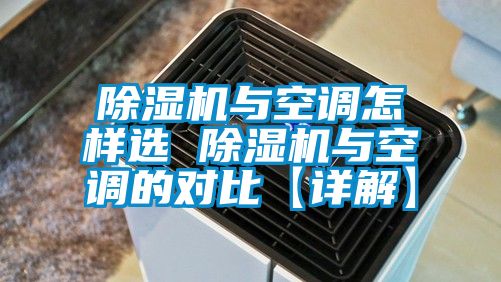 除湿机与空调怎样选 除湿机与空调的对比【详解】